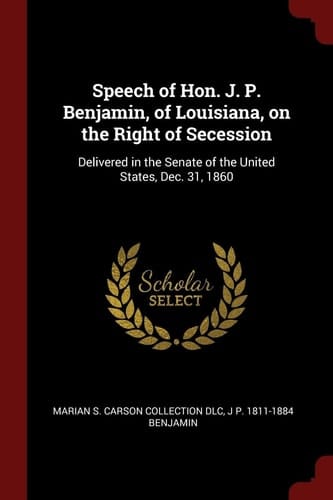 Speech of Hon. J. P. Benjamin, of Louisiana, on the Right of Secession

Delivered in the Senate of the United States, Dec. 31, 1860

Scholar
SELECT

MARIAN S. CARSON COLLECTION DLC, J P. 1811-1884 BENJAMIN